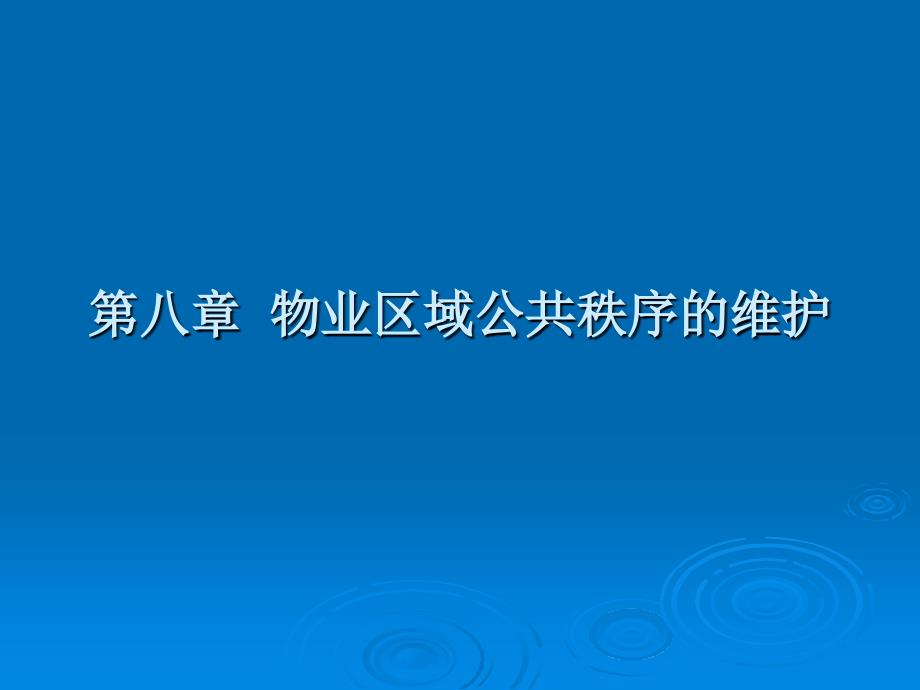 第八章 物业区域公共秩序的维护